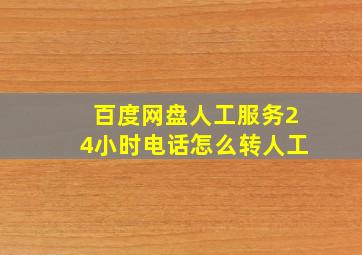 百度网盘人工服务24小时电话怎么转人工